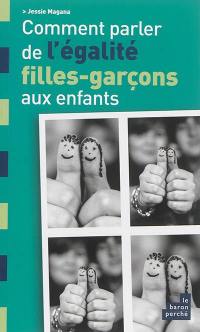 > Jessie Magana

Comment parler de l'égalité filles-garçons aux enfants

le baron perché